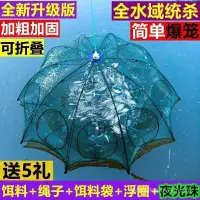 全新升级版
加粗加固
可折叠
全水域统杀
简单爆笼
送5礼
饵料+绳子+饵料袋+浮圈+夜光珠